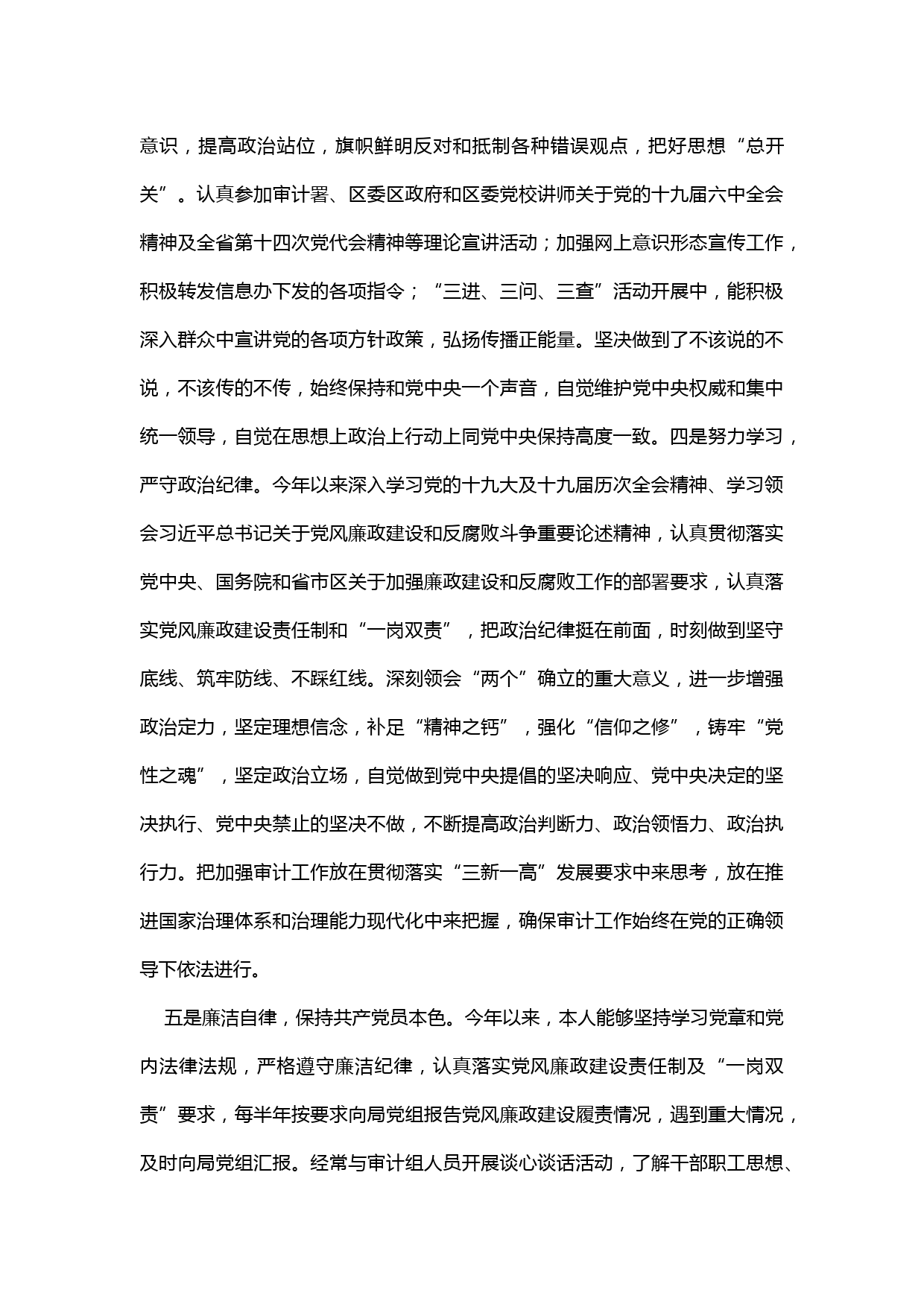 意识，提高政治站位，旗帜鲜明反对和抵制各种错误观点，把好思想“总开关”。认真参加审计署、区委区政府和区委党校讲师关于党的十九届六中全会精神及全省第十四次党代会精神等理论宣讲活动；加强网上意识形态宣传工作，积极转发信息办下发的各项指令；“三进、三问、三查”活动开展中，能积极深入群众中宣讲党的各项方针政策，弘扬传播正能量。坚决做到了不该说的不说，不该传的不传，始终保持和党中央一个声音，自觉维护党中央权威和集中统一领导，自觉在思想上政治上行动上同党中央保持高度一致。四是努力学习，严守政治纪律。今年以来深入学习党的十九大及十九届历次全会精神、学习领会习近平总书记关于党风廉政建设和反腐败斗争重要论述精神，认真贯彻落实党中央、国务院和省市区关于加强廉政建设和反腐败工作的部署要求，认真落实党风廉政建设责任制和“一岗双责”，把政治纪律挺在前面，时刻做到坚守底线、筑牢防线、不踩红线。深刻领会“两个”确立的重大意义，进一步增强政治定力，坚定理想信念，补足“精神之钙”，强化“信仰之修”，铸牢“党性之魂”，坚定政治立场，自觉做到党中央提倡的坚决响应、党中央决定的坚决执行、党中央禁止的坚决不做，不断提高政治判断力、政治领悟力、政治执行力。把加强审计工作放在贯彻落实“三新一高”发展要求中来思考，放在推进国家治理体系和治理能力现代化中来把握，确保审计工作始终在党的正确领导下依法进行。

五是廉洁自律，保持共产党员本色。今年以来，本人能够坚持学习党章和党内法律法规，严格遵守廉洁纪律，认真落实党风廉政建设责任制及“一岗双责”要求，每半年按要求向局党组报告党风廉政建设履责情况，遇到重大情况，及时向局党组汇报。经常与审计组人员开展谈心谈话活动，了解干部职工思想、